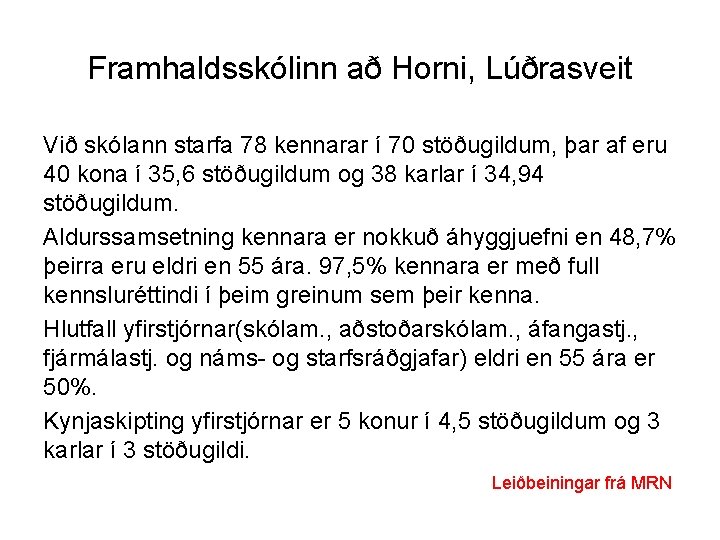 Framhaldsskólinn að Horni, Lúðrasveit

Við skólann starfa 78 kennarar í 70 stöðugildum, þar af eru 40 kona í 35,6 stöðugildum og 38 karlar í 34,94 stöðugildum.

Aldurssamsetning kennara er nokkuð áhyggjuefni en 48,7% þeirra eru eldri en 55 ára. 97,5% kennara er með full kennsluréttindi í þeim greinum sem þeir kenna.

Hlutfall yfirstjórnar(skólam., aðstoðarskólam., áfangastj., fjármálastj. og náms- og starfsráðgjafar) eldri en 55 ára er 50%.

Kynjaskipting yfirstjórnar er 5 konur í 4,5 stöðugildum og 3 karlar í 3 stöðugildi.

Leiðbeiningar frá MRN